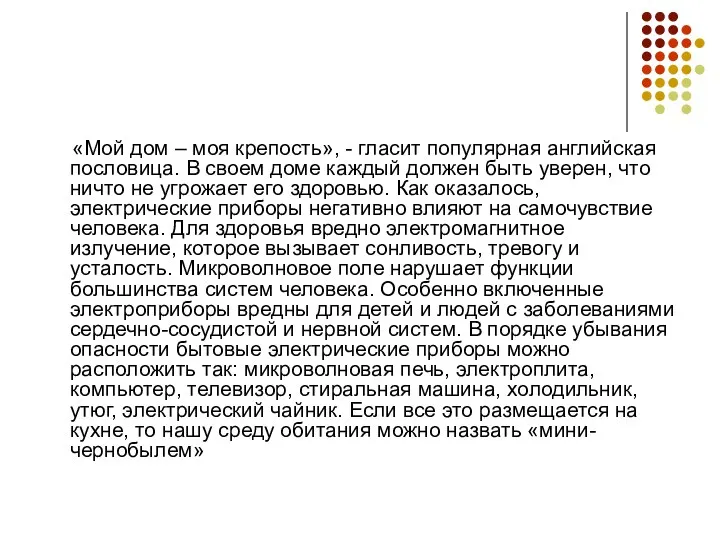 «Мой дом – моя крепость», - гласит популярная английская пословица. В своем доме каждый должен быть уверен, что ничто не угрожает его здоровью. Как оказалось, электрические приборы негативно влияют на самочувствие человека. Для здоровья вредно электромагнитное излучение, которое вызывает сонливость, тревогу и усталость. Микроволновое поле нарушает функции большинства систем человека. Особенно включенные электроприборы вредны для детей и людей с заболеваниями сердечно-сосудистой и нервной систем. В порядке убывания опасности бытовые электрические приборы можно расположить так: микроволновая печь, электроплита, компьютер, телевизор, стиральная машина, холодильник, утюг, электрический чайник. Если все это размещается на кухне, то нашу среду обитания можно назвать «мини-чернобылем»